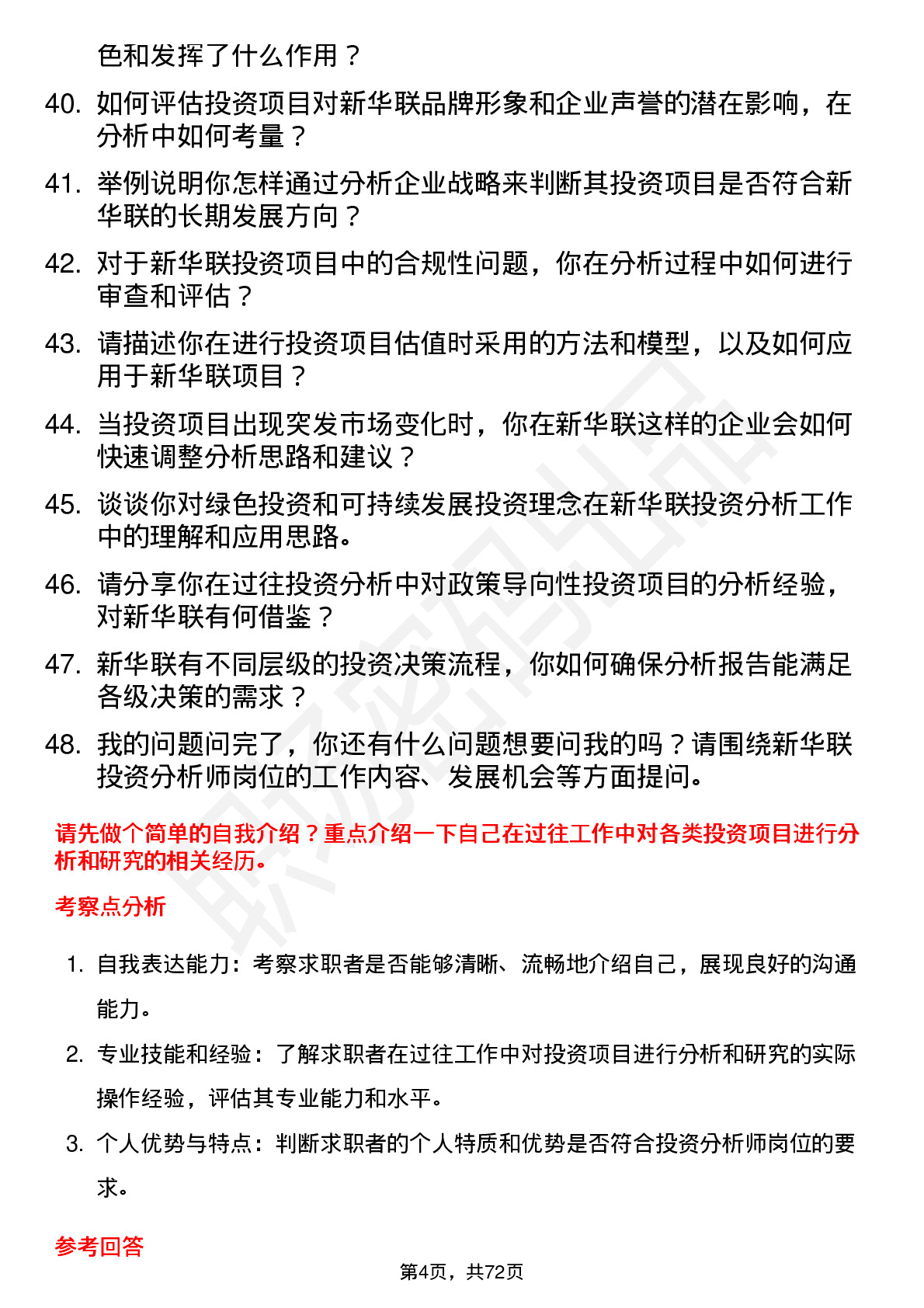 色和发挥了什么作用？

40. 如何评估投资项目对新华联品牌形象和企业声誉的潜在影响，在分析中如何考量？

41. 举例说明你怎样通过分析企业战略来判断其投资项目是否符合新华联的长期发展方向？

42. 对于新华联投资项目中的合规性问题，你在分析过程中如何进行审查和评估？

43. 请描述你在进行投资项目估值时采用的方法和模型，以及如何应用于新华联项目？

44. 当投资项目出现突发市场变化时，你在新华联这样的企业会如何快速调整分析思路和建议？

45. 谈谈你对绿色投资和可持续发展投资理念在新华联投资分析工作中的理解和应用思路。

46. 请分享你在过往投资分析中对政策导向性投资项目的分析经验，对新华联有何借鉴？

47. 新华联有不同层级的投资决策流程，你如何确保分析报告能满足各级决策的需求？

48. 我的问题问完了，你还有什么问题想要问我的吗？请围绕新华联投资分析师岗位的工作内容、发展机会等方面提问。

请先做个简单的自我介绍？重点介绍一下自己在过往工作中对各类投资项目进行分析和研究的相关经历。

考察点分析

1. 自我表达能力：考察求职者是否能够清晰、流畅地介绍自己，展现良好的沟通能力。

2. 专业技能和经验：了解求职者在过往工作中对投资项目进行分析和研究的实际操作经验，评估其专业能力和水平。

3. 个人优势与特点：判断求职者的个人特质和优势是否符合投资分析师岗位的要求。

参考回答

第4页，共72页